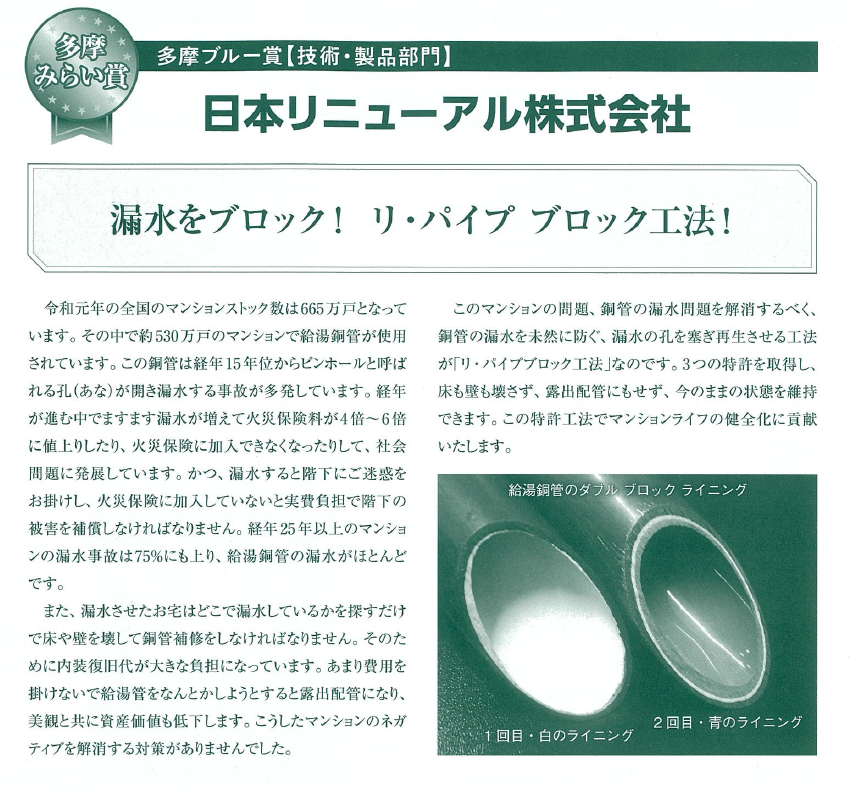 多摩みらい賞

多摩ブルー賞【技術・製品部門】

日本リニューアル株式会社

漏水をブロック！ リ・パイプ ブロック工法！

令和元年の全国のマンションストック数は665万戸となっています。その中で約530万戸のマンションで給湯銅管が使用されています。この銅管は経年15年位からピンホールと呼ばれる孔(あな)が開き漏水する事故が多発しています。経年が進む中でますます漏水が増えて火災保険料が4倍～6倍に値上りしたり、火災保険に加入できなくなったりして、社会問題に発展しています。かつ、漏水すると階下にご迷惑をお掛けし、火災保険に加入していないと実費負担で階下の被害を補償しなければなりません。経年25年以上のマンションの漏水事故は75%にも上り、給湯銅管の漏水がほとんどです。

また、漏水させたお宅はどこで漏水しているかを探すだけで床や壁を壊して銅管補修をしなければなりません。そのために内装復旧代が大きな負担になっています。あまり費用を掛けないで給湯管をなんとかしようとすると露出配管になり、美観と共に資産価値も低下します。こうしたマンションのネガティブを解消する対策がありませんでした。

このマンションの問題、銅管の漏水問題を解消するべく、銅管の漏水を未然に防ぐ、漏水の孔を塞ぎ再生させる工法が「リ・パイプブロック工法」なのです。3つの特許を取得し、床も壁も壊さず、露出配管にもせず、今のままの状態を維持できます。この特許工法でマンションライフの健全化に貢献いたします。

給湯銅管のダブル ブロック ライニング

1回目・白のライニング

2回目・青のライニング